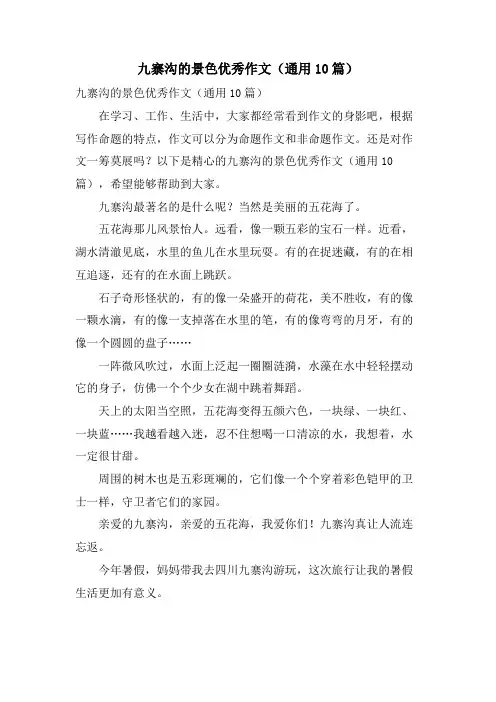 九寨沟的景色优秀作文（通用10篇）

九寨沟的景色优秀作文（通用10篇）

在学习、工作、生活中，大家都经常看到作文的身影吧，根据写作命题的特点，作文可以分为命题作文和非命题作文。还是对作文一筹莫展吗？以下是精心的九寨沟的景色优秀作文（通用10篇），希望能够帮助到大家。

九寨沟最著名的是什么呢？当然是美丽的五花海了。

五花海那儿风景怡人。远看，像一颗五彩的宝石一样。近看，湖水清澈见底，水里的鱼儿在水里玩耍。有的在捉迷藏，有的在相互追逐，还有的在水面上跳跃。

石子奇形怪状的，有的像一朵盛开的荷花，美不胜收，有的像一颗水滴，有的像一支掉落在水里的笔，有的像弯弯的月牙，有的像一个圆圆的盘子……

一阵微风吹过，水面上泛起一圈圈涟漪，水藻在水中轻轻摆动它的身子，仿佛一个个少女在湖中跳着舞蹈。

天上的太阳当空照，五花海变得五颜六色，一块绿、一块红、一块蓝……我越看越入迷，忍不住想喝一口清凉的水，我想着，水一定很甘甜。

周围的树木也是五彩斑斓的，它们像一个个穿着彩色铠甲的卫士一样，守卫者它们的家园。

亲爱的九寨沟，亲爱的五花海，我爱你们！九寨沟真让人流连忘返。

今年暑假，妈妈带我去四川九寨沟游玩，这次旅行让我的暑假生活更加有意义。